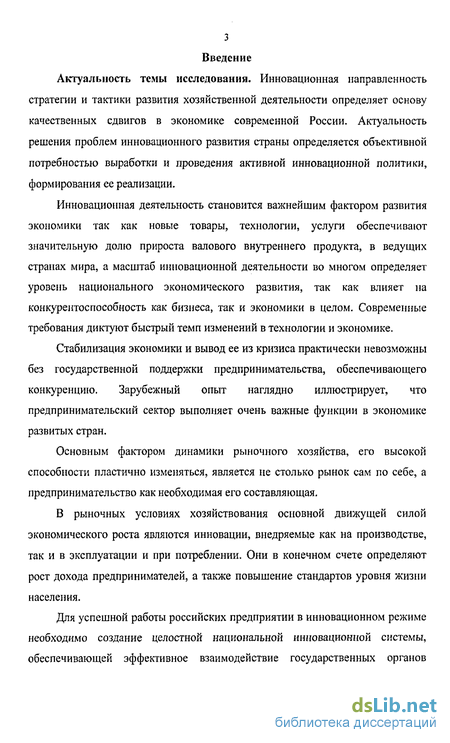 3

Введение

Актуальность темы исследования. Инновационная направленность стратегии и тактики развития хозяйственной деятельности определяет основу качественных сдвигов в экономике современной России. Актуальность решения проблем инновационного развития страны определяется объективной потребностью выработки и проведения активной инновационной политики, формирования ее реализации.

Инновационная деятельность становится важнейшим фактором развития экономики так как новые товары, технологии, услуги обеспечивают значительную долю прироста валового внутреннего продукта, в ведущих странах мира, а масштаб инновационной деятельности во многом определяет уровень национального экономического развития, так как влияет на конкурентоспособность как бизнеса, так и экономики в целом. Современные требования диктуют быстрый темп изменений в технологии и экономике.

Стабилизация экономики и вывод ее из кризиса практически невозможны без государственной поддержки предпринимательства, обеспечивающего конкуренцию. Зарубежный опыт наглядно иллюстрирует, что предпринимательский сектор выполняет очень важные функции в экономике развитых стран.

Основным фактором динамики рыночного хозяйства, его высокой способности пластично изменяться, является не столько рынок сам по себе, а предпринимательство как необходимая его составляющая.

В рыночных условиях хозяйствования основной движущей силой экономического роста являются инновации, внедряемые как на производстве, так и в эксплуатации и при потреблении. Они в конечном счете определяют рост дохода предпринимателей, а также повышение стандартов уровня жизни населения.

Для успешной работы российских предприятии в инновационном режиме необходимо создание целостной национальной инновационной системы, обеспечивающей эффективное взаимодействие государственных органов

dsLib.net
библиотека диссертаций